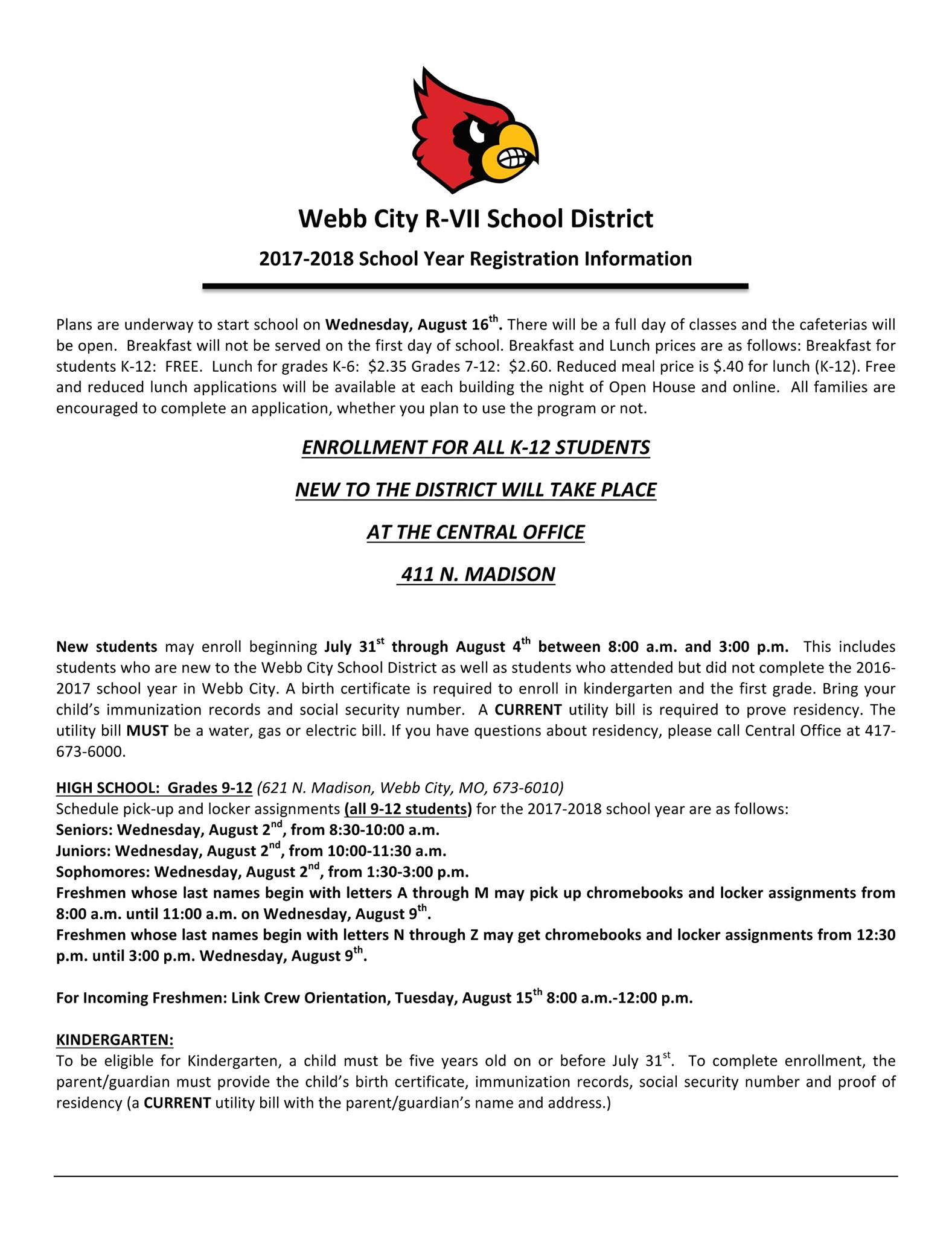 Webb City R-VII School District

2017-2018 School Year Registration Information

Plans are underway to start school on Wednesday, August 16th. There will be a full day of classes and the cafeterias will be open. Breakfast will not be served on the first day of school. Breakfast and Lunch prices are as follows: Breakfast for students K-12: FREE. Lunch for grades K-6: \$2.35 Grades 7-12: \$2.60. Reduced meal price is \$.40 for lunch (K-12). Free and reduced lunch applications will be available at each building the night of Open House and online. All families are encouraged to complete an application, whether you plan to use the program or not.

ENROLLMENT FOR ALL K-12 STUDENTS

NEW TO THE DISTRICT WILL TAKE PLACE

AT THE CENTRAL OFFICE

411 N. MADISON

New students may enroll beginning July 31st through August 4th between 8:00 a.m. and 3:00 p.m. This includes students who are new to the Webb City School District as well as students who attended but did not complete the 2016-2017 school year in Webb City. A birth certificate is required to enroll in kindergarten and the first grade. Bring your child's immunization records and social security number. A CURRENT utility bill is required to prove residency. The utility bill MUST be a water, gas or electric bill. If you have questions about residency, please call Central Office at 417-673-6000.

HIGH SCHOOL: Grades 9-12 (621 N. Madison, Webb City, MO, 673-6010)
Schedule pick-up and locker assignments (all 9-12 students) for the 2017-2018 school year are as follows:
Seniors: Wednesday, August 2nd, from 8:30-10:00 a.m.
Juniors: Wednesday, August 2nd, from 10:00-11:30 a.m.
Sophomores: Wednesday, August 2nd, from 1:30-3:00 p.m.
Freshmen whose last names begin with letters A through M may pick up chromebooks and locker assignments from 8:00 a.m. until 11:00 a.m. on Wednesday, August 9th.
Freshmen whose last names begin with letters N through Z may get chromebooks and locker assignments from 12:30 p.m. until 3:00 p.m. Wednesday, August 9th.

For Incoming Freshmen: Link Crew Orientation, Tuesday, August 15th 8:00 a.m.-12:00 p.m.

KINDERGARTEN:
To be eligible for Kindergarten, a child must be five years old on or before July 31st. To complete enrollment, the parent/guardian must provide the child's birth certificate, immunization records, social security number and proof of residency (a CURRENT utility bill with the parent/guardian's name and address.)